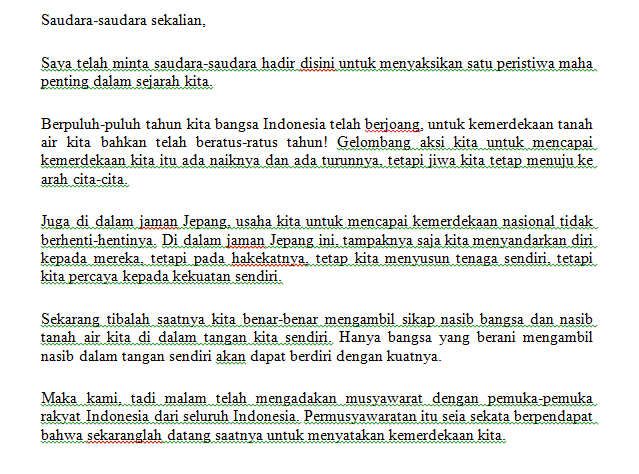 Saudara-saudara sekalian,

Saya telah minta saudara-saudara hadir disini untuk menyaksikan satu peristiwa maha penting dalam sejarah kita.

Berpuluh-puluh tahun kita bangsa Indonesia telah berjoang, untuk kemerdekaan tanah air kita bahkan telah beratus-ratus tahun! Gelombang aksi kita untuk mencapai kemerdekaan kita itu ada naiknya dan ada turunnya, tetapi jiwa kita tetap menuju ke arah cita-cita.

Juga di dalam jaman Jepang, usaha kita untuk mencapai kemerdekaan nasional tidak berhenti-hentinya. Di dalam jaman Jepang ini, tampaknya saja kita menyandarkan diri kepada mereka, tetapi pada hakekatnya, tetap kita menyusun tenaga sendiri, tetapi kita percaya kepada kekuatan sendiri.

Sekarang tibalah saatnya kita benar-benar mengambil sikap nasib bangsa dan nasib tanah air kita di dalam tangan kita sendiri. Hanya bangsa yang berani mengambil nasib dalam tangan sendiri akan dapat berdiri dengan kuatnya.

Maka kami, tadi malam telah mengadakan musyawarat dengan pemuka-pemuka rakyat Indonesia dari seluruh Indonesia. Permusyawaratan itu seia sekata berpendapat bahwa sekaranglah datang saatnya untuk menyatakan kemerdekaan kita.